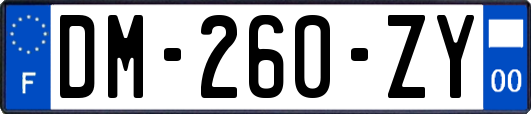 F
DM-260-ZY
00